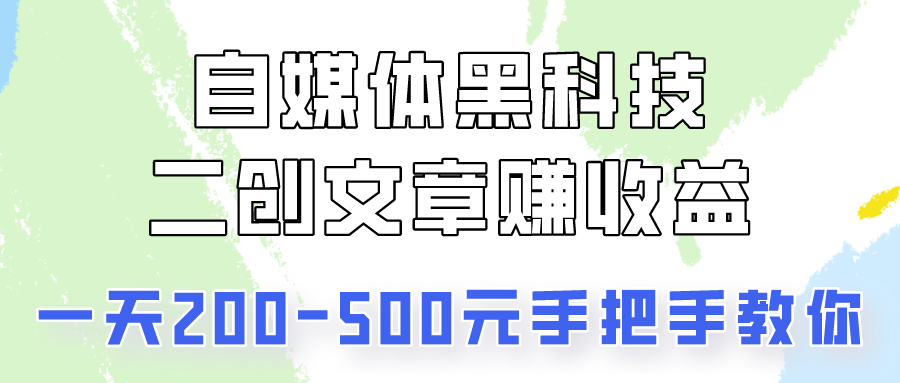 自媒体黑科技
二创文章赚收益

一天200-500元手把手教你